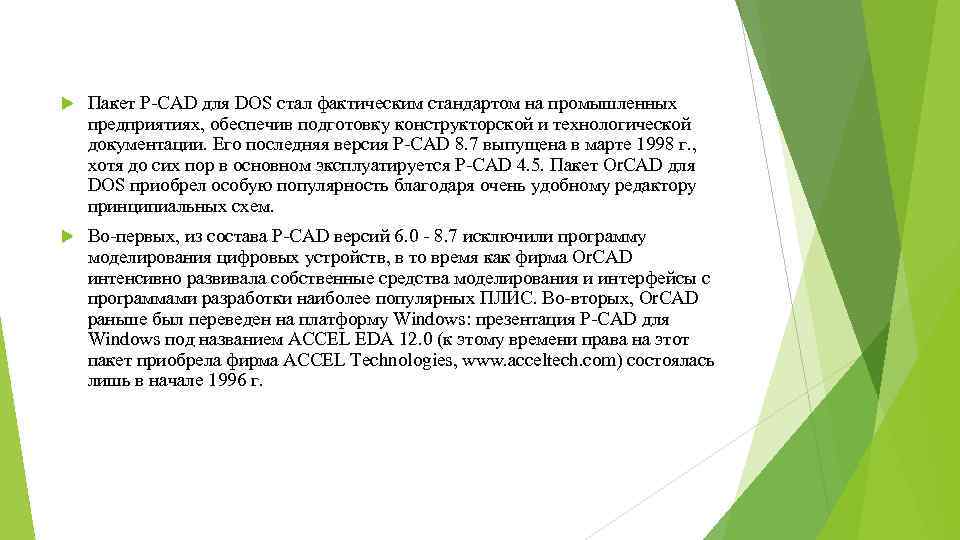 Пакет P-CAD для DOS стал фактическим стандартом на промышленных предприятиях, обеспечив подготовку конструкторской и технологической документации. Его последняя версия P-CAD 8.7 выпущена в марте 1998 г., хотя до сих пор в основном эксплуатируется P-CAD 4.5. Пакет OrCAD для DOS приобрел особую популярность благодаря очень удобному редактору принципиальных схем.

Во-первых, из состава P-CAD версий 6.0 - 8.7 исключили программу моделирования цифровых устройств, в то время как фирма OrCAD интенсивно развивала собственные средства моделирования и интерфейсы с программами разработки наиболее популярных ПЛИС. Во-вторых, OrCAD раньше был переведен на платформу Windows: презентация P-CAD для Windows под названием ACCEL EDA 12.0 (к этому времени права на этот пакет приобрела фирма ACCEL Technologies, www.acceltech.com) состоялась лишь в начале 1996 г.